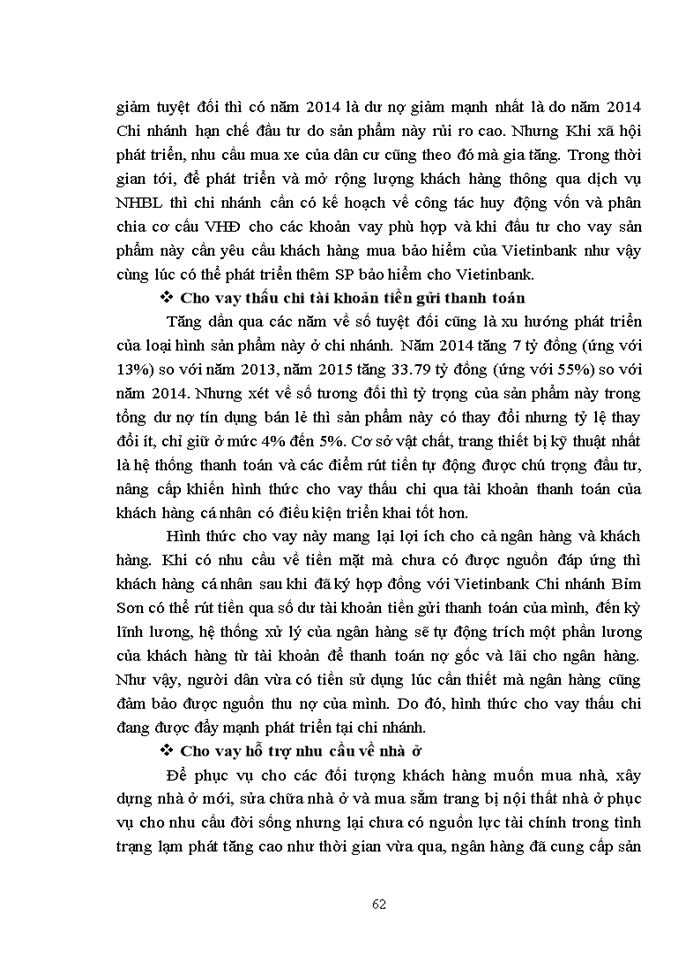 giảm tuyệt đối thì có năm 2014 là dư nợ giảm mạnh nhất là do năm 2014 Chi nhánh hạn chế đầu tư do sản phẩm này rủi ro cao. Nhưng Khi xã hội phát triển, nhu cầu mua xe của dân cư cũng theo đó mà gia tăng. Trong thời gian tới, để phát triển và mở rộng lượng khách hàng thông qua dịch vụ NHBL thì chi nhánh cần có kế hoạch về công tác huy động vốn và phân chia cơ cấu VHĐ cho các khoản vay phù hợp và khi đầu tư cho vay sản phẩm này cần yêu cầu khách hàng mua bảo hiểm của Vietinbank như vậy cùng lúc có thể phát triển thêm SP bảo hiểm cho Vietinbank.

❖ Cho vay thấu chi tài khoản tiền gửi thanh toán

Tăng dần qua các năm về số tuyệt đối cũng là xu hướng phát triển của loại hình sản phẩm này ở chi nhánh. Năm 2014 tăng 7 tỷ đồng (ứng với 13%) so với năm 2013, năm 2015 tăng 33.79 tỷ đồng (ứng với 55%) so với năm 2014. Nhưng xét về số tương đối thì tỷ trọng của sản phẩm này trong tổng dư nợ tín dụng bán lẻ thì sản phẩm này có thay đổi nhưng tỷ lệ thay đổi ít, chỉ giữ ở mức 4% đến 5%. Cơ sở vật chất, trang thiết bị kỹ thuật nhất là hệ thống thanh toán và các điểm rút tiền tự động được chú trọng đầu tư, nâng cấp khiến hình thức cho vay thấu chi qua tài khoản thanh toán của khách hàng cá nhân có điều kiện triển khai tốt hơn.

Hình thức cho vay này mang lại lợi ích cho cả ngân hàng và khách hàng. Khi có nhu cầu về tiền mặt mà chưa có được nguồn đáp ứng thì khách hàng cá nhân sau khi đã ký hợp đồng với Vietinbank Chi nhánh Bỉm Sơn có thể rút tiền qua số dư tài khoản tiền gửi thanh toán của mình, đến kỳ lĩnh lương, hệ thống xử lý của ngân hàng sẽ tự động trích một phần lương của khách hàng từ tài khoản để thanh toán nợ gốc và lãi cho ngân hàng. Như vậy, người dân vừa có tiền sử dụng lúc cần thiết mà ngân hàng cũng đảm bảo được nguồn thu nợ của mình. Do đó, hình thức cho vay thấu chi đang được đẩy mạnh phát triển tại chi nhánh.

❖ Cho vay hỗ trợ nhu cầu về nhà ở

Để phục vụ cho các đối tượng khách hàng muốn mua nhà, xây dựng nhà ở mới, sửa chữa nhà ở và mua sắm trang bị nội thất nhà ở phục vụ cho nhu cầu đời sống nhưng lại chưa có nguồn lực tài chính trong tình trạng lạm phát tăng cao như thời gian vừa qua, ngân hàng đã cung cấp sản

62